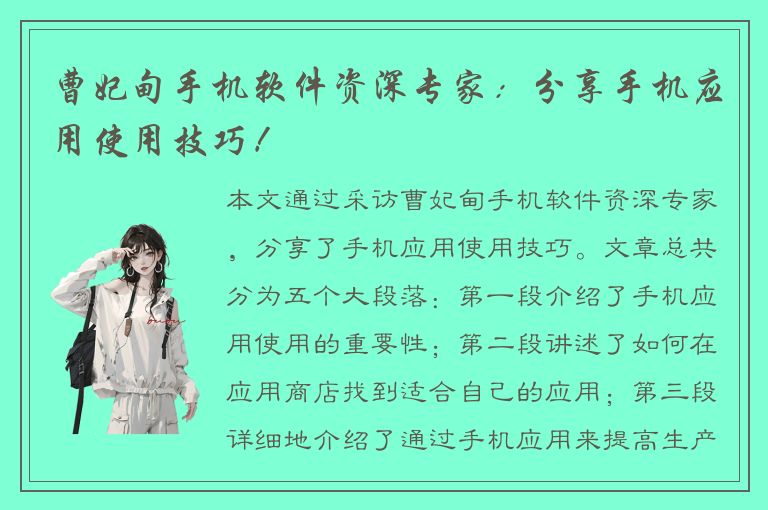 曹妃甸手机软件资深专家：分享手机应用使用技巧！

本文通过采访曹妃甸手机软件资深专家，分享了手机应用使用技巧。文章总共分为五个大段落：第一段介绍了手机应用使用的重要性；第二段讲述了如何在应用商店找到适合自己的应用；第三段详细地介绍了通过手机应用来提高生产